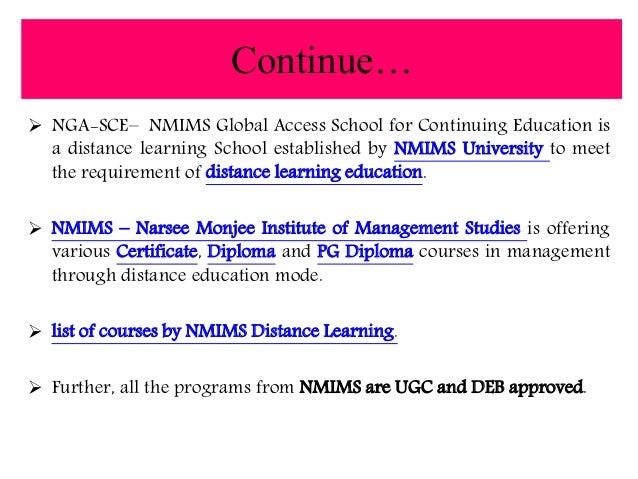 Continue…

➢ NGA-SCE– NMIMS Global Access School for Continuing Education is a distance learning School established by NMIMS University to meet the requirement of distance learning education.

➢ NMIMS – Narsee Monjee Institute of Management Studies is offering various Certificate, Diploma and PG Diploma courses in management through distance education mode.

➢ list of courses by NMIMS Distance Learning.

➢ Further, all the programs from NMIMS are UGC and DEB approved.